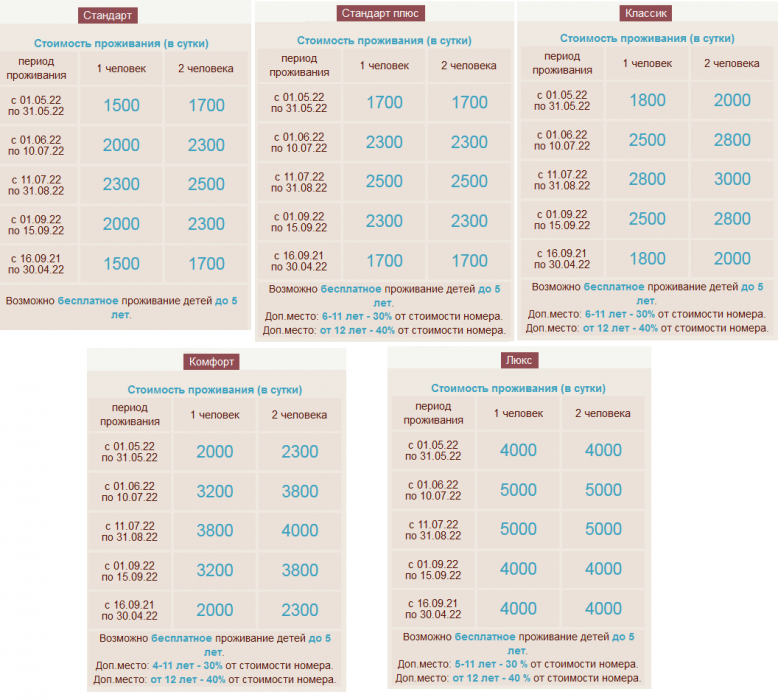 Стандарт

Стоимость проживания (в сутки)

| период проживания | 1 человек | 2 человека |
|---|---|---|
| с 01.05.22 по 31.05.22 | 1500 | 1700 |
| с 01.06.22 по 10.07.22 | 2000 | 2300 |
| с 11.07.22 по 31.08.22 | 2300 | 2500 |
| с 01.09.22 по 15.09.22 | 2000 | 2300 |
| с 16.09.21 по 30.04.22 | 1500 | 1700 |

Возможно бесплатное проживание детей до 5 лет.

Стандарт плюс

Стоимость проживания (в сутки)

| период проживания | 1 человек | 2 человека |
|---|---|---|
| с 01.05.22 по 31.05.22 | 1700 | 1700 |
| с 01.06.22 по 10.07.22 | 2300 | 2300 |
| с 11.07.22 по 31.08.22 | 2500 | 2500 |
| с 01.09.22 по 15.09.22 | 2300 | 2300 |
| с 16.09.21 по 30.04.22 | 1700 | 1700 |

Возможно бесплатное проживание детей до 5 лет.
Доп.место: 6-11 лет - 30% от стоимости номера.
Доп.место: от 12 лет - 40% от стоимости номера.

Классик

Стоимость проживания (в сутки)

| период проживания | 1 человек | 2 человека |
|---|---|---|
| с 01.05.22 по 31.05.22 | 1800 | 2000 |
| с 01.06.22 по 10.07.22 | 2500 | 2800 |
| с 11.07.22 по 31.08.22 | 2800 | 3000 |
| с 01.09.22 по 15.09.22 | 2500 | 2800 |
| с 16.09.21 по 30.04.22 | 1800 | 2000 |

Возможно бесплатное проживание детей до 5 лет.
Доп.место: 6-11 лет - 30% от стоимости номера.
Доп.место: от 12 лет - 40% от стоимости номера.

Комфорт

Стоимость проживания (в сутки)

| период проживания | 1 человек | 2 человека |
|---|---|---|
| с 01.05.22 по 31.05.22 | 2000 | 2300 |
| с 01.06.22 по 10.07.22 | 3200 | 3800 |
| с 11.07.22 по 31.08.22 | 3800 | 4000 |
| с 01.09.22 по 15.09.22 | 3200 | 3800 |
| с 16.09.21 по 30.04.22 | 2000 | 2300 |

Возможно бесплатное проживание детей до 5 лет.
Доп.место: 4-11 лет - 30% от стоимости номера.
Доп.место: от 12 лет - 40% от стоимости номера.

Люкс

Стоимость проживания (в сутки)

| период проживания | 1 человек | 2 человека |
|---|---|---|
| с 01.05.22 по 31.05.22 | 4000 | 4000 |
| с 01.06.22 по 10.07.22 | 5000 | 5000 |
| с 11.07.22 по 31.08.22 | 5000 | 5000 |
| с 01.09.22 по 15.09.22 | 4000 | 4000 |
| с 16.09.21 по 30.04.22 | 4000 | 4000 |

Возможно бесплатное проживание детей до 5 лет.
Доп.место: 5-11 лет - 30 % от стоимости номера.
Доп.место: от 12 лет - 40 % от стоимости номера.